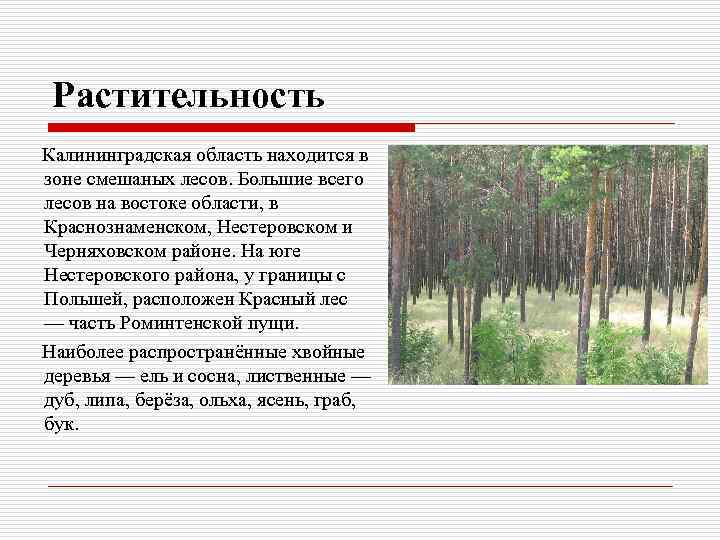 Растительность

Калининградская область находится в зоне смешаных лесов. Большие всего лесов на востоке области, в Краснознаменском, Нестеровском и Черняховском районе. На юге Нестеровского района, у границы с Польшей, расположен Красный лес — часть Роминтенской пущи.

Наиболее распространённые хвойные деревья — ель и сосна, лиственные — дуб, липа, берёза, ольха, ясень, граб, бук.